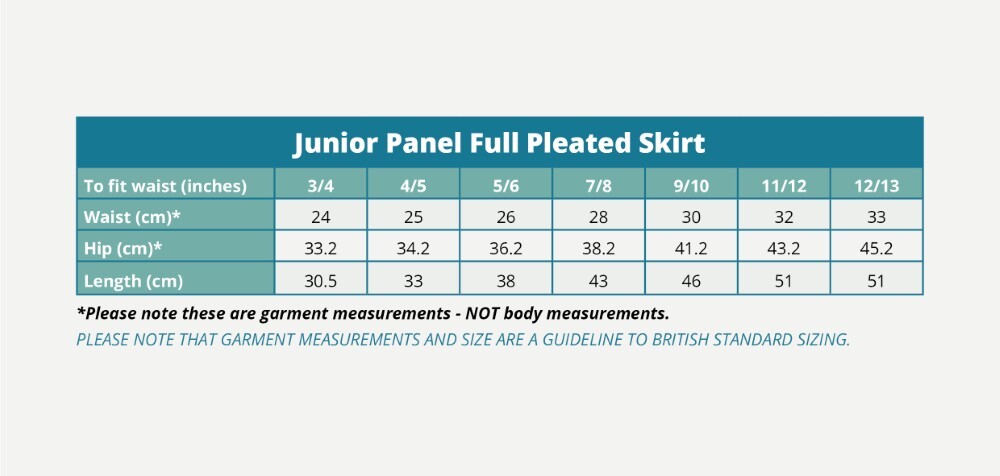 Junior Panel Full Pleated Skirt

| To fit waist (inches) | 3/4 | 4/5 | 5/6 | 7/8 | 9/10 | 11/12 | 12/13 |
|---|---|---|---|---|---|---|---|
| Waist (cm)* | 24 | 25 | 26 | 28 | 30 | 32 | 33 |
| Hip (cm)* | 33.2 | 34.2 | 36.2 | 38.2 | 41.2 | 43.2 | 45.2 |
| Length (cm) | 30.5 | 33 | 38 | 43 | 46 | 51 | 51 |

*Please note these are garment measurements - NOT body measurements.

PLEASE NOTE THAT GARMENT MEASUREMENTS AND SIZE ARE A GUIDELINE TO BRITISH STANDARD SIZING.